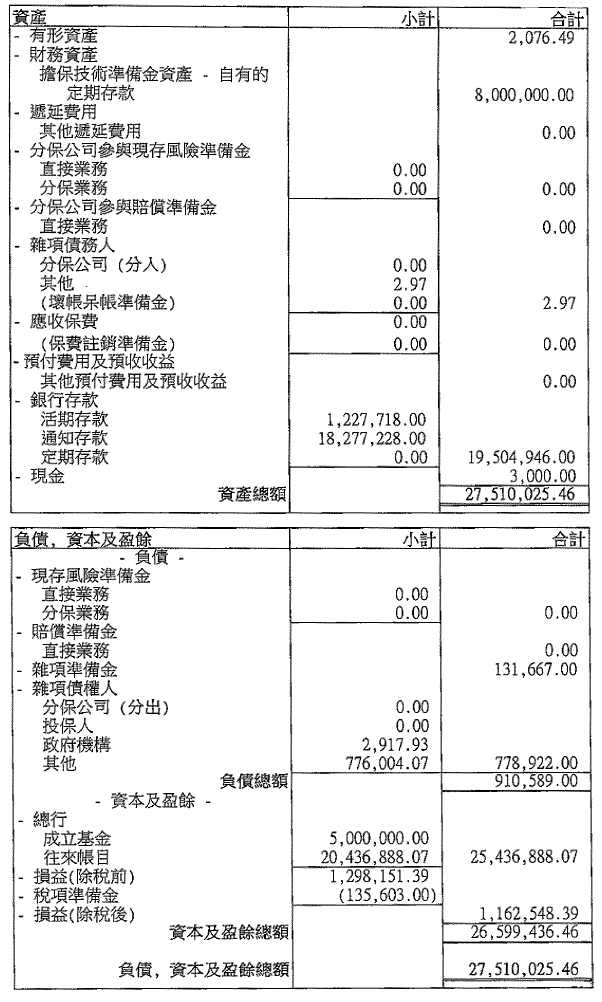 | 資產 | 小計 | 合計 |
|---|---|---|
| - 有形資產 | | 2,076.49 |
| - 財務資產 | | |
| 擔保技術準備金資產 - 自有的 定期存款 | | 8,000,000.00 |
| - 遞延費用 | | |
| 其他遞延費用 | | 0.00 |
| - 分保公司參與現存風險準備金 | | |
| 直接業務 | 0.00 | |
| 分保業務 | 0.00 | 0.00 |
| - 分保公司參與賠償準備金 | | |
| 直接業務 | | 0.00 |
| - 雜項債務人 | | |
| 分保公司（分入） | 0.00 | |
| 其他 | 2.97 | |
| （壞帳呆帳準備金） | 0.00 | 2.97 |
| - 應收保費 | 0.00 | |
| （保費註銷準備金） | 0.00 | 0.00 |
| - 預付費用及預收收益 | | |
| 其他預付費用及預收收益 | | 0.00 |
| - 銀行存款 | | |
| 活期存款 | 1,227,718.00 | |
| 通知存款 | 18,277,228.00 | |
| 定期存款 | 0.00 | 19,504,946.00 |
| - 現金 | | 3,000.00 |
| 資產總額 | | 27,510,025.46 |

| 負債，資本及盈餘 | 小計 | 合計 |
|---|---|---|
| - 負債 - | | |
| - 現存風險準備金 | | |
| 直接業務 | 0.00 | |
| 分保業務 | 0.00 | 0.00 |
| - 賠償準備金 | | |
| 直接業務 | | 0.00 |
| - 雜項準備金 | | 131,667.00 |
| - 雜項債權人 | | |
| 分保公司（分出） | 0.00 | |
| 投保人 | 0.00 | |
| 政府機構 | 2,917.93 | |
| 其他 | 776,004.07 | 778,922.00 |
| 負債總額 | | 910,589.00 |
| - 資本及盈餘 - | | |
| - 總行 | | |
| 成立基金 | 5,000,000.00 | |
| 往來帳目 | 20,436,888.07 | 25,436,888.07 |
| - 損益(除稅前) | 1,298,151.39 | |
| - 稅項準備金 | (135,603.00) | |
| - 損益(除稅後) | | 1,162,548.39 |
| 資本及盈餘總額 | | 26,599,436.46 |
| 負債，資本及盈餘總額 | | 27,510,025.46 |